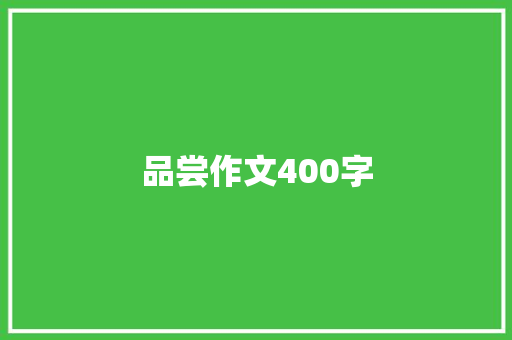 品尝作文400字